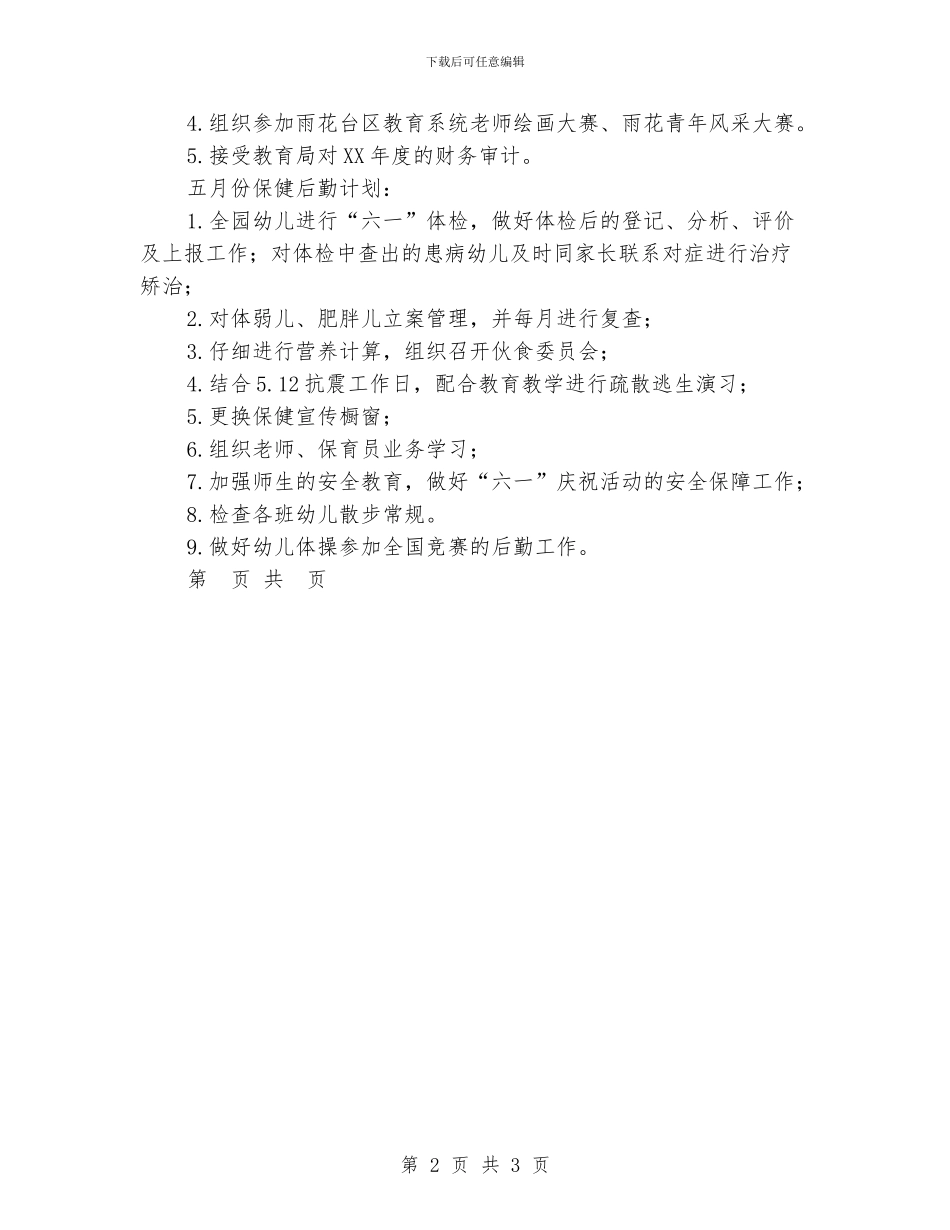 下载后可任意编辑

4.组织参加雨花台区教育系统老师绘画大赛、雨花青年风采大赛。

5.接受教育局对XX年度的财务审计。

五月份保健后勤计划：

1.全园幼儿进行“六一”体检，做好体检后的登记、分析、评价及上报工作；对体检中查出的患病幼儿及时同家长联系对症进行治疗矫治；

2.对体弱儿、肥胖儿立案管理，并每月进行复查；

3.仔细进行营养计算，组织召开伙食委员会；

4.结合5.12抗震工作日，配合教育教学进行疏散逃生演习；

5.更换保健宣传橱窗；

6.组织老师、保育员业务学习；

7.加强师生的安全教育，做好“六一”庆祝活动的安全保障工作；

8.检查各班幼儿散步常规。

9.做好幼儿体操参加全国竞赛的后勤工作。

第 页 共 页

第 2 页 共 3 页